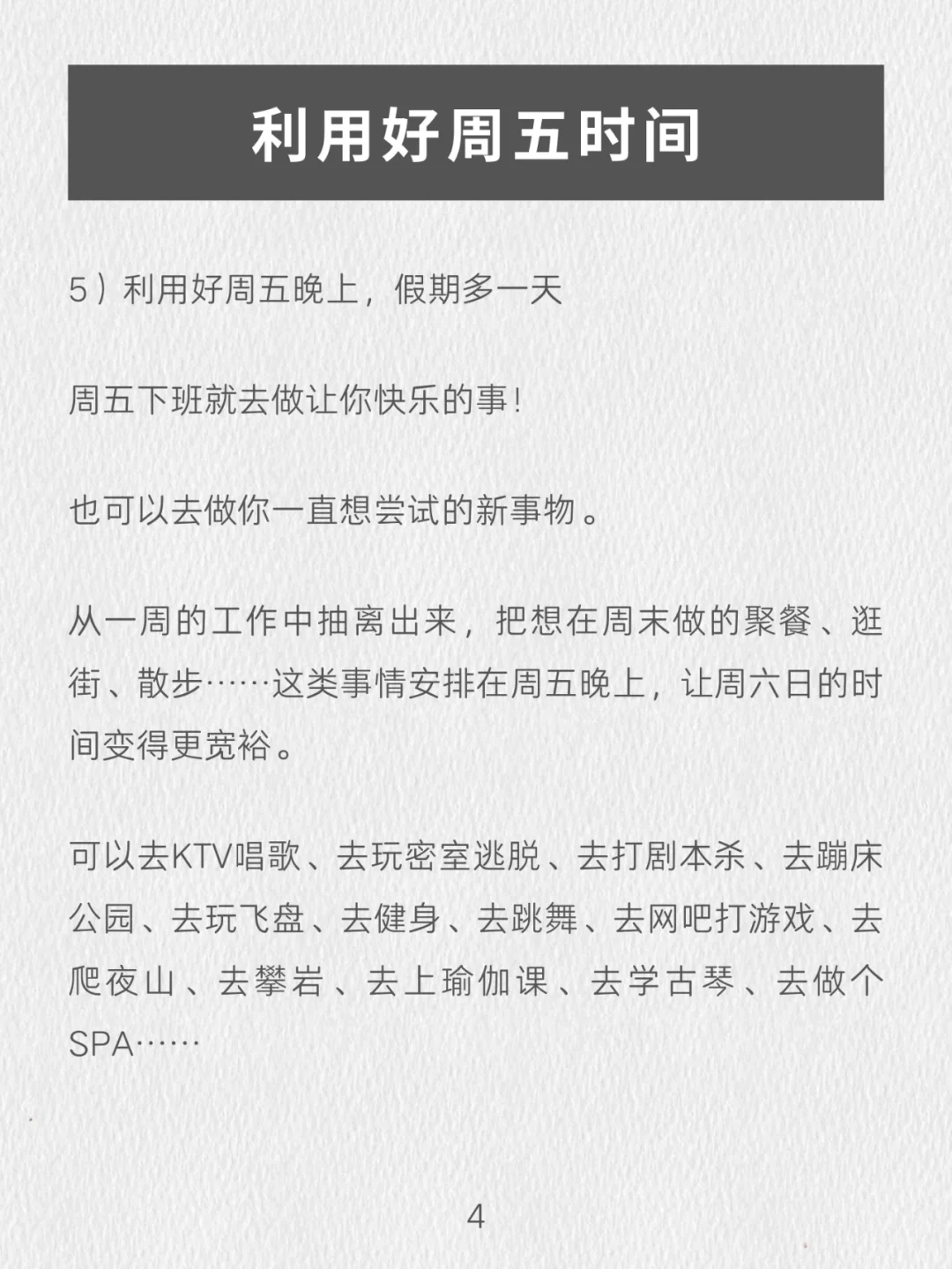 利用好周五时间

5）利用好周五晚上，假期多一天

周五下班就去做让你快乐的事！

也可以去做你一直想尝试的新事物。

从一周的工作中抽离出来，把想在周末做的聚餐、逛街、散步……这类事情安排在周五晚上，让周六日的时间变得更宽裕。

可以去KTV唱歌、去玩密室逃脱、去打剧本杀、去蹦床公园、去玩飞盘、去健身、去跳舞、去网吧打游戏、去爬夜山、去攀岩、去上瑜伽课、去学古琴、去做个SPA……

4